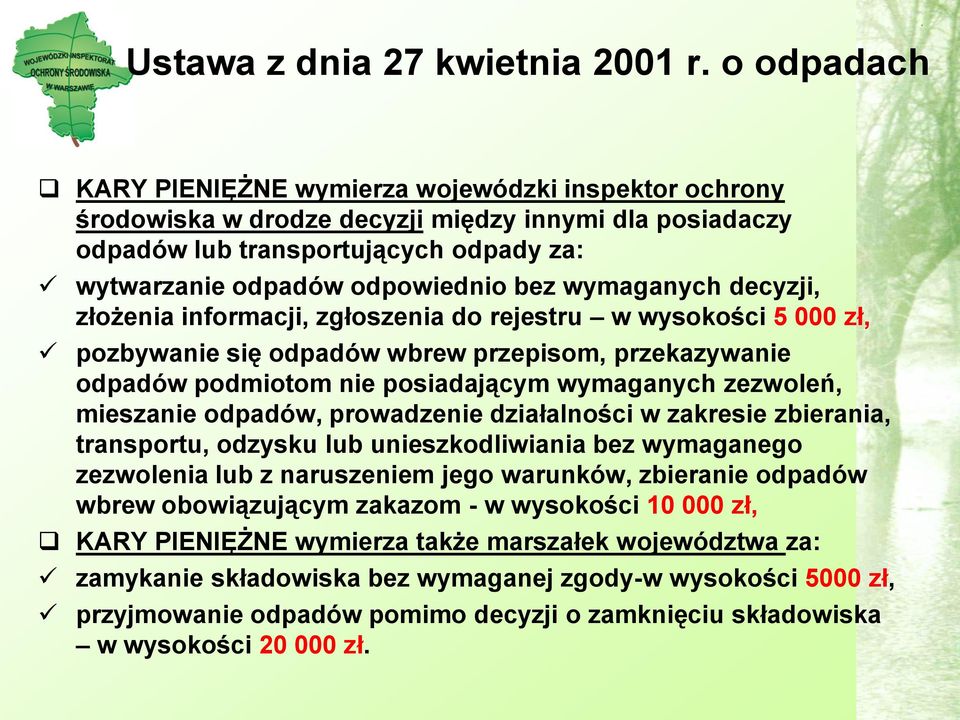 WOJEWÓDZKI INSPEKTORAT OCHRONY ŚRODOWISKA W WARSZAWIE

Ustawa z dnia 27 kwietnia 2001 r. o odpadach

❑ KARY PIENIĘŻNE wymierza wojewódzki inspektor ochrony środowiska w drodze decyzji między innymi dla posiadaczy odpadów lub transportujących odpady za:

✓ wytwarzanie odpadów odpowiednio bez wymaganych decyzji, złożenia informacji, zgłoszenia do rejestru – w wysokości 5 000 zł,

✓ pozbywanie się odpadów wbrew przepisom, przekazywanie odpadów podmiotom nie posiadającym wymaganych zezwoleń, mieszanie odpadów, prowadzenie działalności w zakresie zbierania, transportu, odzysku lub unieszkodliwiania bez wymaganego zezwolenia lub z naruszeniem jego warunków, zbieranie odpadów wbrew obowiązującym zakazom - w wysokości 10 000 zł,

❑ KARY PIENIĘŻNE wymierza także marszałek województwa za:

✓ zamykanie składowiska bez wymaganej zgody-w wysokości 5000 zł,

✓ przyjmowanie odpadów pomimo decyzji o zamknięciu składowiska – w wysokości 20 000 zł.